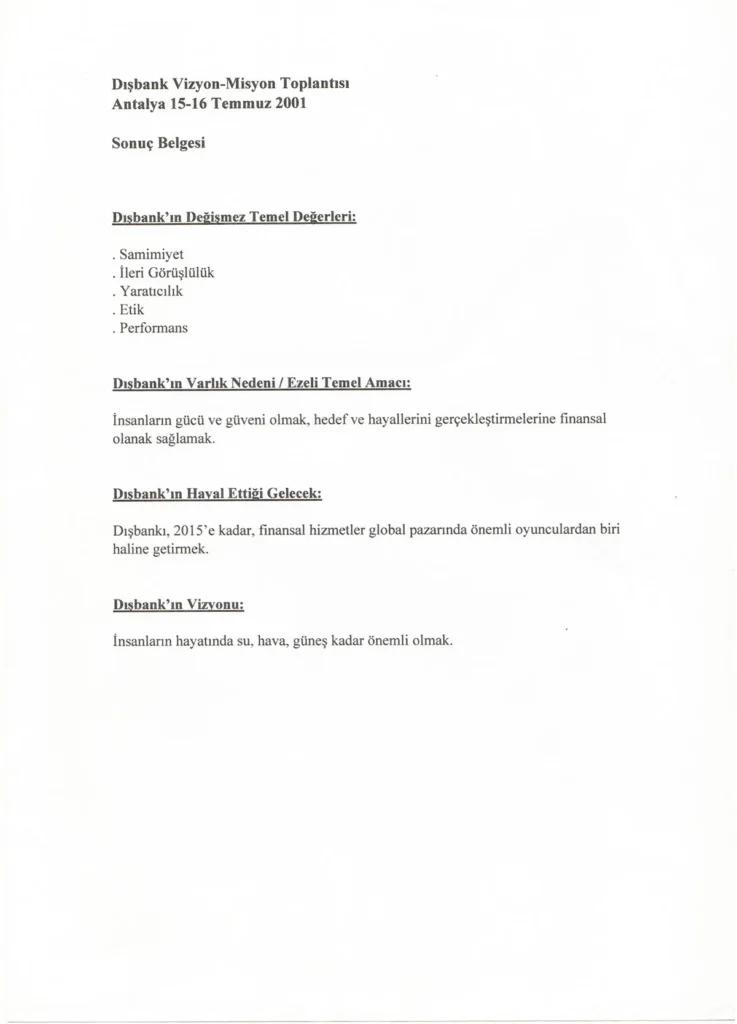 Dışbank Vizyon-Misyon Toplantısı
Antalya 15-16 Temmuz 2001

Sonuç Belgesi

Dışbank'ın Değişmez Temel Değerleri:

. Samimiyet
. İleri Görüşlülük
. Yaratıcılık
. Etik
. Performans

Dışbank'ın Varlık Nedeni / Ezeli Temel Amacı:

İnsanların gücü ve güveni olmak, hedef ve hayallerini gerçekleştirmelerine finansal olanak sağlamak.

Dışbank'ın Hayal Ettiği Gelecek:

Dışbankı, 2015'e kadar, finansal hizmetler global pazarında önemli oyunculardan biri haline getirmek.

Dışbank'ın Vizyonu:

İnsanların hayatında su, hava, güneş kadar önemli olmak.